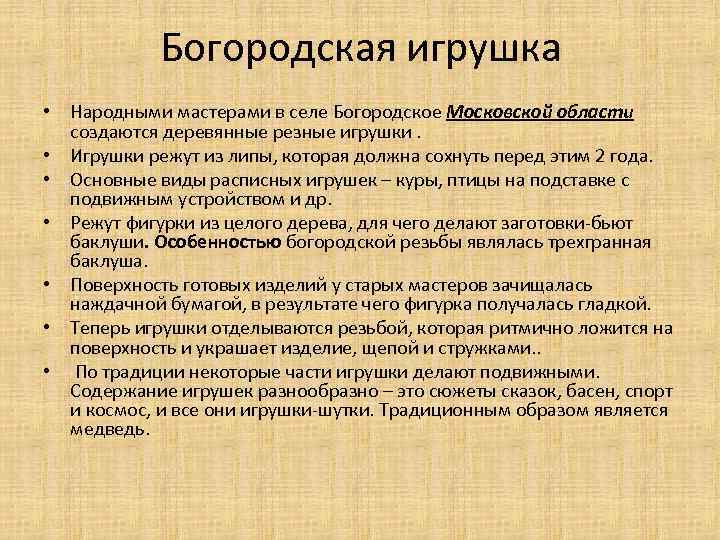 Богородская игрушка

• Народными мастерами в селе Богородское Московской области создаются деревянные резные игрушки .
• Игрушки режут из липы, которая должна сохнуть перед этим 2 года.
• Основные виды расписных игрушек – куры, птицы на подставке с подвижным устройством и др.
• Режут фигурки из целого дерева, для чего делают заготовки-бьют баклуши. Особенностью богородской резьбы являлась трехгранная баклуша.
• Поверхность готовых изделий у старых мастеров зачищалась наждачной бумагой, в результате чего фигурка получалась гладкой.
• Теперь игрушки отделываются резьбой, которая ритмично ложится на поверхность и украшает изделие, щепой и стружками..
• По традиции некоторые части игрушки делают подвижными. Содержание игрушек разнообразно – это сюжеты сказок, басен, спорт и космос, и все они игрушки-шутки. Традиционным образом является медведь.